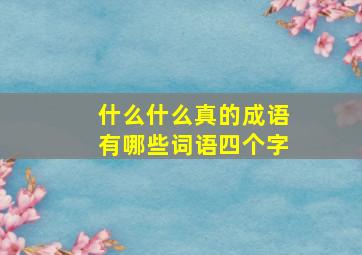 什么什么真的成语
有哪些词语四个字